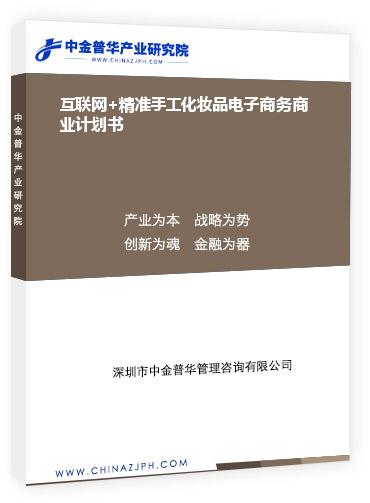 中金普华产业研究院
WWW.CHINAZJPH.COM

中金普华产业研究院

互联网+精准手工化妆品电子商务商业计划书

产业为本　战略为势
创新为魂　金融为器

深圳市中金普华管理咨询有限公司

WWW.CHINAZJPH.COM